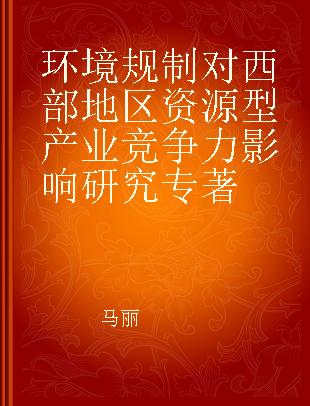 环境规制对西部地区资源型产业竞争力影响研究专著

马丽